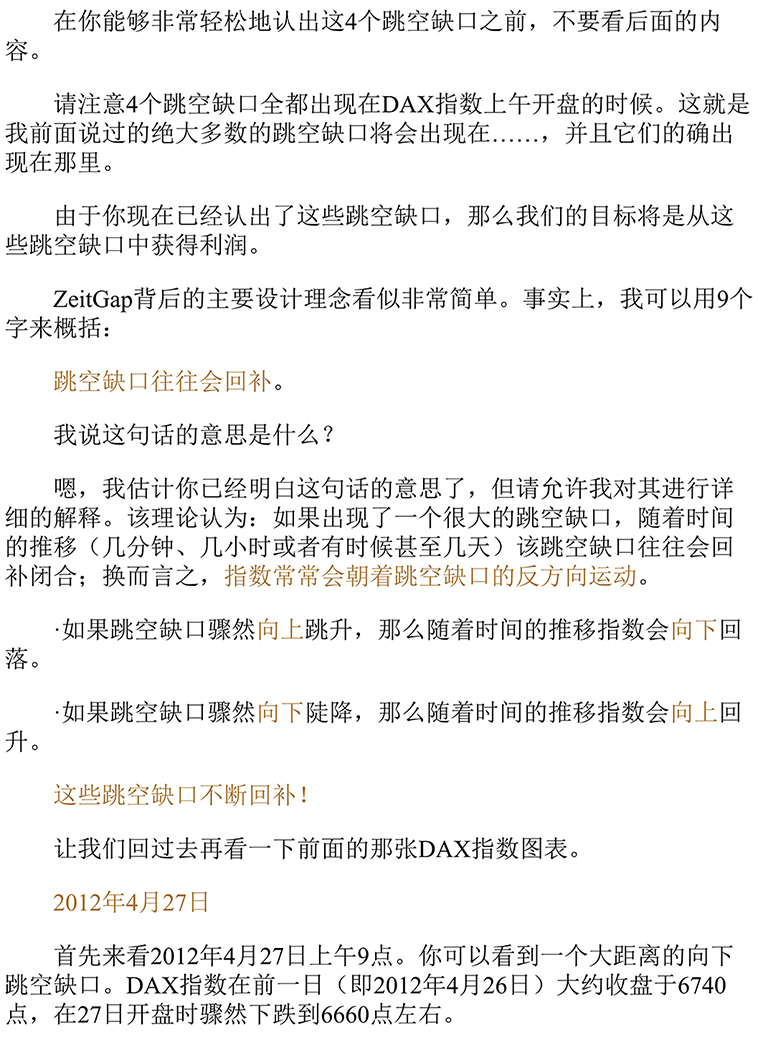 在你能够非常轻松地认出这4个跳空缺口之前，不要看后面的内容。

请注意4个跳空缺口全都出现在DAX指数上午开盘的时候。这就是我前面说过的绝大多数的跳空缺口将会出现在……，并且它们的确出现在那里。

由于你现在已经认出了这些跳空缺口，那么我们的目标将是从这些跳空缺口中获得利润。

ZeitGap背后的主要设计理念看似非常简单。事实上，我可以用9个字来概括：

跳空缺口往往会回补。

我说这句话的意思是什么？

嗯，我估计你已经明白这句话的意思了，但请允许我对其进行详细的解释。该理论认为：如果出现了一个很大的跳空缺口，随着时间的推移（几分钟、几小时或者有时候甚至几天）该跳空缺口往往会回补闭合；换而言之，指数常常会朝着跳空缺口的反方向运动。

·如果跳空缺口骤然向上跳升，那么随着时间的推移指数会向下回落。

·如果跳空缺口骤然向下陡降，那么随着时间的推移指数会向上回升。

这些跳空缺口不断回补！

让我们回过去再看一下前面的那张DAX指数图表。

2012年4月27日

首先来看2012年4月27日上午9点。你可以看到一个大距离的向下跳空缺口。DAX指数在前一日（即2012年4月26日）大约收盘于6740点，在27日开盘时骤然下跌到6660点左右。